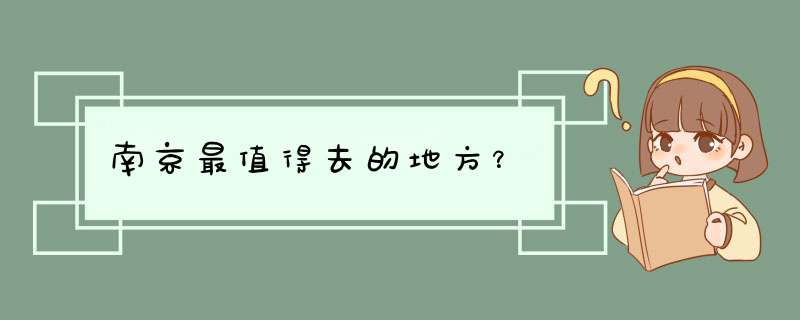 南京最值得去的地方？